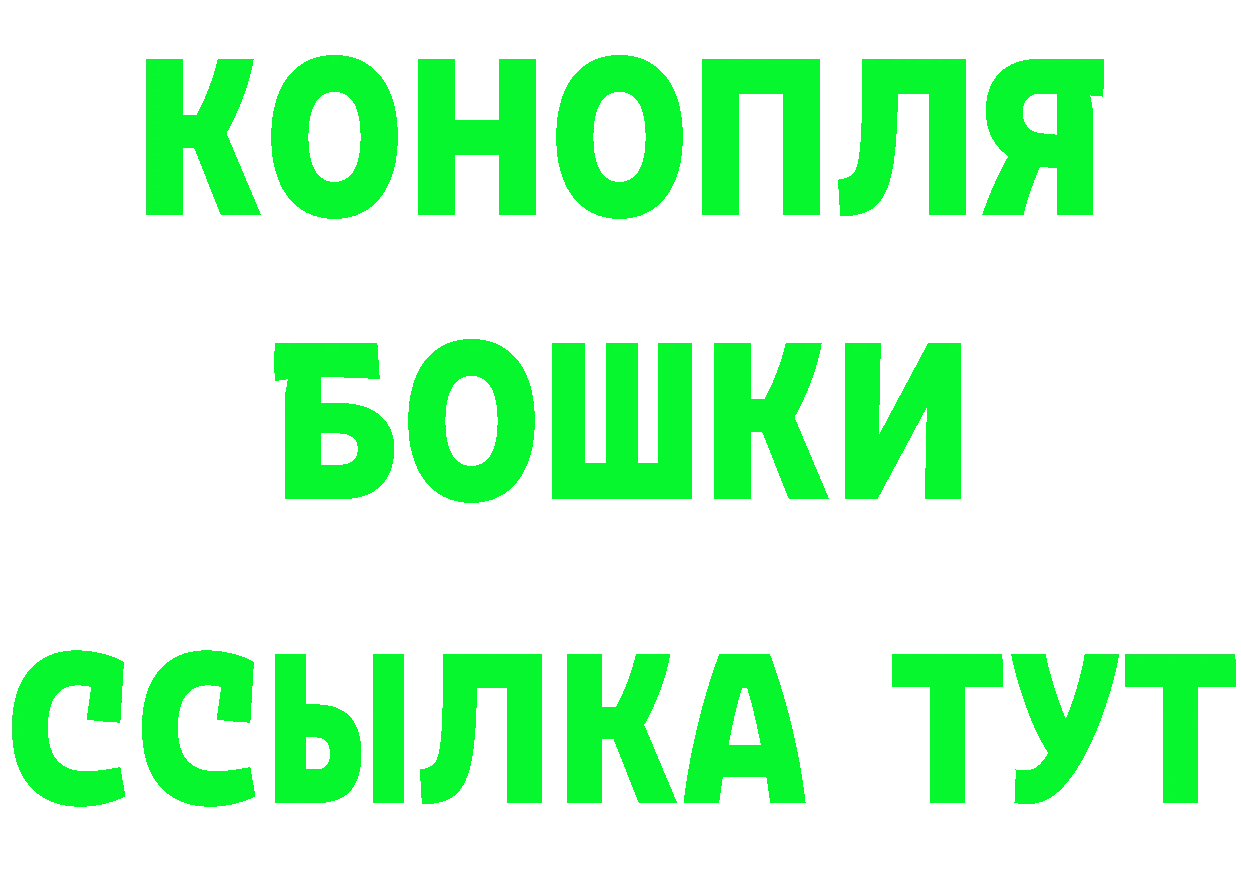 КОНОПЛЯ
БОШКИ
ССЫЛКА ТУТ